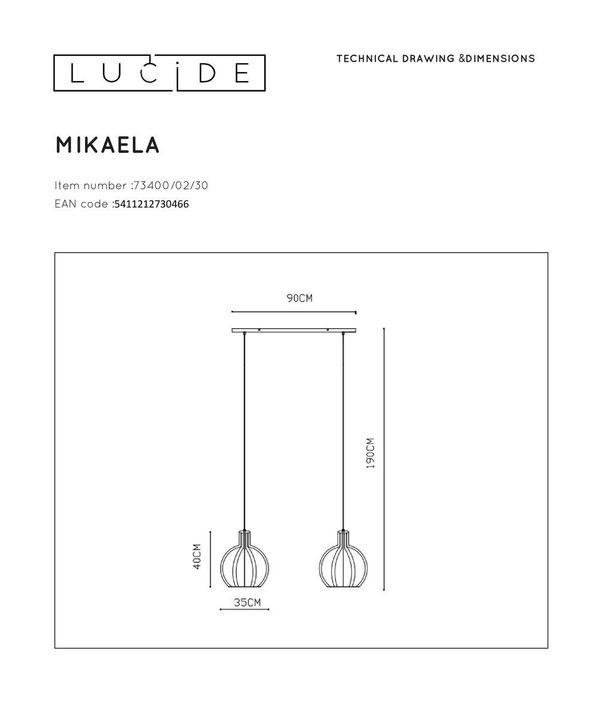 LUCIDE

TECHNICAL DRAWING &DIMENSIONS

MIKAELA

Item number :73400/02/30
EAN code :5411212730466

90CM

190CM

40CM

35CM